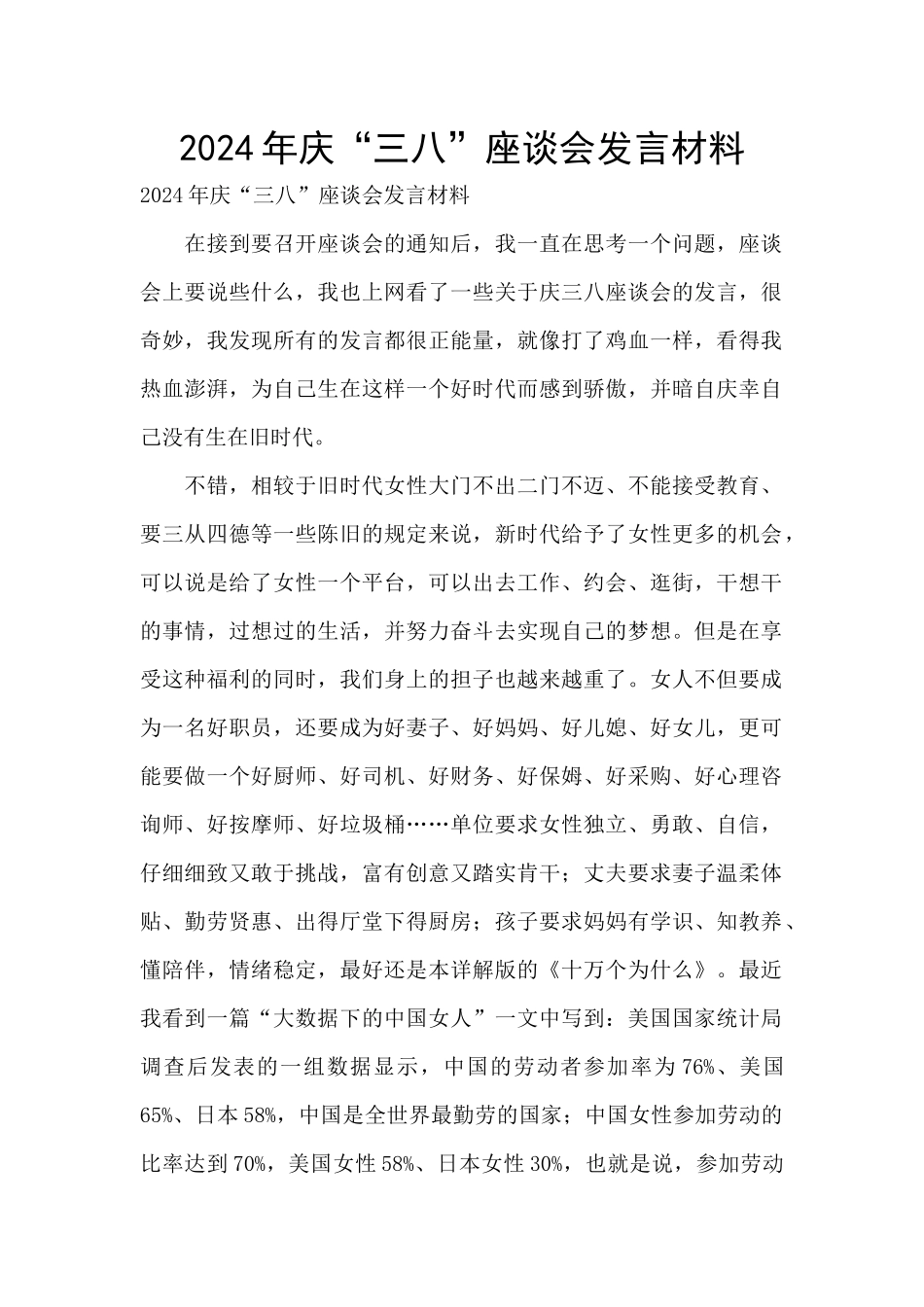 2024年庆“三八”座谈会发言材料

2024年庆“三八”座谈会发言材料

在接到要召开座谈会的通知后，我一直在思考一个问题，座谈会上要说些什么，我也上网看了一些关于庆三八座谈会的发言，很奇妙，我发现所有的发言都很正能量，就像打了鸡血一样，看得我热血澎湃，为自己生在这样一个好时代而感到骄傲，并暗自庆幸自己没有生在旧时代。

不错，相较于旧时代女性大门不出二门不迈、不能接受教育、要三从四德等一些陈旧的规定来说，新时代给予了女性更多的机会，可以说是给了女性一个平台，可以出去工作、约会、逛街，干想干的事情，过想过的生活，并努力奋斗去实现自己的梦想。但是在享受这种福利的同时，我们身上的担子也越来越重了。女人不但要成为一名好职员，还要成为好妻子、好妈妈、好儿媳、好女儿，更可能要做一个好厨师、好司机、好财务、好保姆、好采购、好心理咨询师、好按摩师、好垃圾桶……单位要求女性独立、勇敢、自信，仔细细致又敢于挑战，富有创意又踏实肯干；丈夫要求妻子温柔体贴、勤劳贤惠、出得厅堂下得厨房；孩子要求妈妈有学识、知教养、懂陪伴，情绪稳定，最好还是本详解版的《十万个为什么》。最近我看到一篇“大数据下的中国女人”一文中写到：美国国家统计局调查后发表的一组数据显示，中国的劳动者参加率为76%、美国65%、日本58%，中国是全世界最勤劳的国家；中国女性参加劳动的比率达到70%，美国女性58%、日本女性30%，也就是说，参加劳动